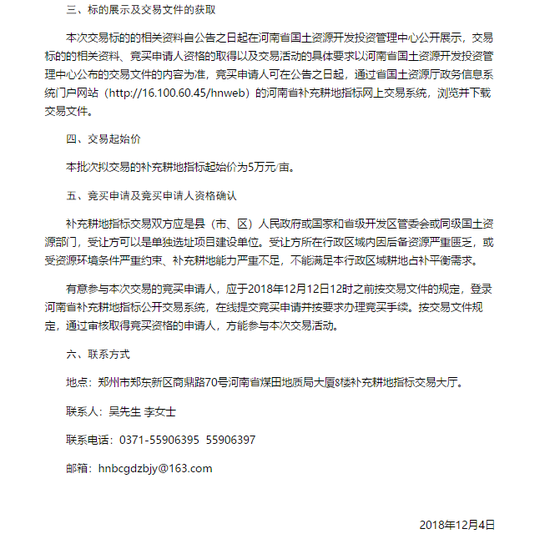 三、标的展示及交易文件的获取

本次交易标的的相关资料自公告之日起在河南省国土资源开发投资管理中心公开展示，交易标的的相关资料、竞买申请人资格的取得以及交易活动的具体要求以河南省国土资源开发投资管理中心公布的交易文件的内容为准，竞买申请人可在公告之日起，通过省国土资源厅政务信息系统门户网站（http://16.100.60.45/hnweb）的河南省补充耕地指标网上交易系统，浏览并下载交易文件。

四、交易起始价

本批次拟交易的补充耕地指标起始价为5万元/亩。

五、竞买申请及竞买申请人资格确认

补充耕地指标交易双方应是县（市、区）人民政府或国家和省级开发区管委会或同级国土资源部门，受让方可以是单独选址项目建设单位。受让方所在行政区域内因后备资源严重匮乏，或受资源环境条件严重约束、补充耕地能力严重不足，不能满足本行政区域耕地占补平衡需求。

有意参与本次交易的竞买申请人，应于2018年12月12日12时之前按交易文件的规定，登录河南省补充耕地指标公开交易系统，在线提交竞买申请并按要求办理竞买手续。按交易文件规定，通过审核取得竞买资格的申请人，方能参与本次交易活动。

六、联系方式

地点：郑州市郑东新区商鼎路70号河南省煤田地质局大厦8楼补充耕地指标交易大厅。

联系人：吴先生 李女士

联系电话：0371-55906395 55906397

邮箱：hnbcgdzbjy@163.com

2018年12月4日